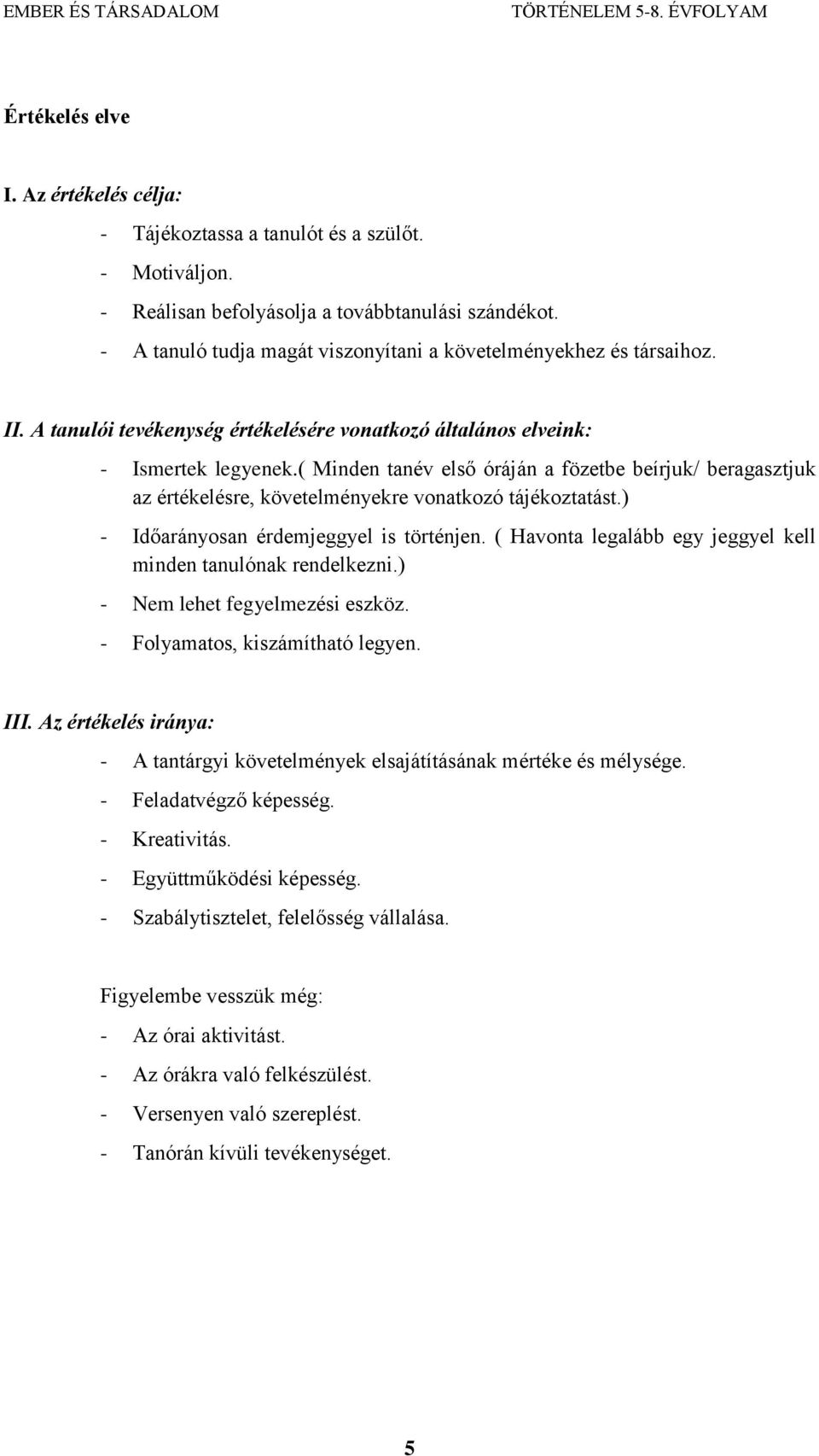 EMBER ÉS TÁRSADALOM TÖRTÉNELEM 5-8. ÉVFOLYAM

Értékelés elve

I. Az értékelés célja:

- Tájékoztassa a tanulót és a szülőt.
- Motiváljon.
- Reálisan befolyásolja a továbbtanulási szándékot.
- A tanuló tudja magát viszonyítani a követelményekhez és társaihoz.

II. A tanulói tevékenység értékelésére vonatkozó általános elveink:

- Ismertek legyenek.( Minden tanév első óráján a füzetbe beírjuk/ beragasztjuk az értékelésre, követelményekre vonatkozó tájékoztatást.)
- Időarányosan érdemjeggyel is történjen. ( Havonta legalább egy jeggyel kell minden tanulónak rendelkezni.)
- Nem lehet fegyelmezési eszköz.
- Folyamatos, kiszámítható legyen.

III. Az értékelés iránya:

- A tantárgyi követelmények elsajátításának mértéke és mélysége.
- Feladatvégző képesség.
- Kreativitás.
- Együttműködési képesség.
- Szabálytisztelet, felelősség vállalása.

Figyelembe vesszük még:
- Az órai aktivitást.
- Az órákra való felkészülést.
- Versenyen való szereplést.
- Tanórán kívüli tevékenységet.

5